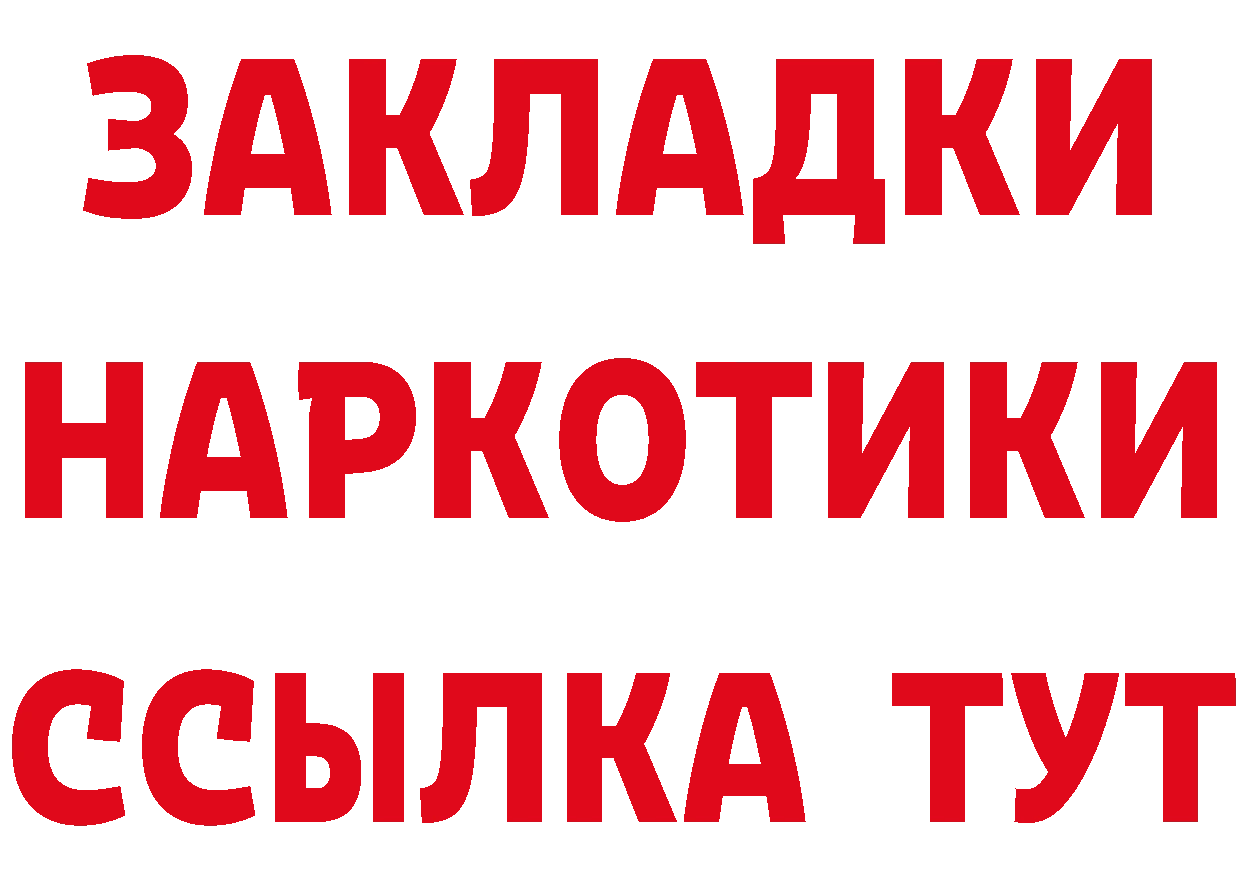 ЗАКЛАДКИ НАРКОТИКИ ССЫЛКА ТУТ